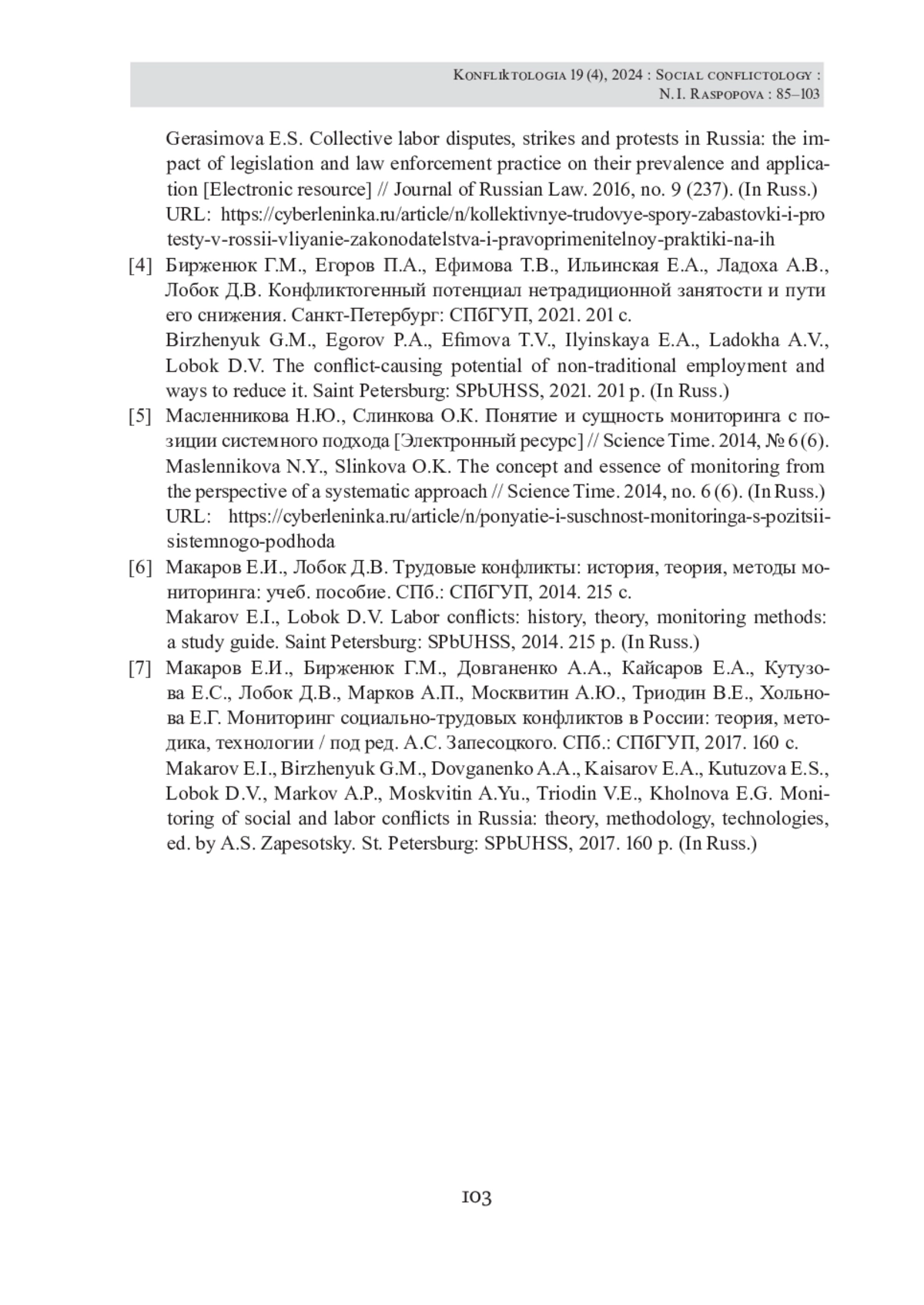 Konfliktologia 19 (4), 2024 : Social conflictology :
N. I. Raspopova : 85–103

Gerasimova E.S. Collective labor disputes, strikes and protests in Russia: the impact of legislation and law enforcement practice on their prevalence and application [Electronic resource] // Journal of Russian Law. 2016, no. 9 (237). (In Russ.) URL: https://cyberleninka.ru/article/n/kollektivnye-trudovye-spory-zabastovki-i-protesty-v-rossii-vliyanie-zakonodatelstva-i-pravoprimenitelnoy-praktiki-na-ih

[4] Бирженюк Г.М., Егоров П.А., Ефимова Т.В., Ильинская Е.А., Ладоха А.В., Лобок Д.В. Конфликтогенный потенциал нетрадиционной занятости и пути его снижения. Санкт-Петербург: СПбГУП, 2021. 201 с.
Birzhenyuk G.M., Egorov P.A., Efimova T.V., Ilyinskaya E.A., Ladokha A.V., Lobok D.V. The conflict-causing potential of non-traditional employment and ways to reduce it. Saint Petersburg: SPbUHSS, 2021. 201 p. (In Russ.)

[5] Масленникова Н.Ю., Слинкова О.К. Понятие и сущность мониторинга с позиции системного подхода [Электронный ресурс] // Science Time. 2014, № 6 (6).
Maslennikova N.Y., Slinkova O.K. The concept and essence of monitoring from the perspective of a systematic approach // Science Time. 2014, no. 6 (6). (In Russ.) URL: https://cyberleninka.ru/article/n/ponyatie-i-suschnost-monitoringa-s-pozitsii-sistemnogo-podhoda

[6] Макаров Е.И., Лобок Д.В. Трудовые конфликты: история, теория, методы мониторинга: учеб. пособие. СПб.: СПбГУП, 2014. 215 с.
Makarov E.I., Lobok D.V. Labor conflicts: history, theory, monitoring methods: a study guide. Saint Petersburg: SPbUHSS, 2014. 215 p. (In Russ.)

[7] Макаров Е.И., Бирженюк Г.М., Довганенко А.А., Кайсаров Е.А., Кутузова Е.С., Лобок Д.В., Марков А.П., Москвитин А.Ю., Триодин В.Е., Хольнова Е.Г. Мониторинг социально-трудовых конфликтов в России: теория, методика, технологии / под ред. А.С. Запесоцкого. СПб.: СПбГУП, 2017. 160 с.
Makarov E.I., Birzhenyuk G.M., Dovganenko A.A., Kaisarov E.A., Kutuzova E.S., Lobok D.V., Markov A.P., Moskvitin A.Yu., Triodin V.E., Kholnova E.G. Monitoring of social and labor conflicts in Russia: theory, methodology, technologies, ed. by A.S. Zapesotsky. St. Petersburg: SPbUHSS, 2017. 160 p. (In Russ.)

103